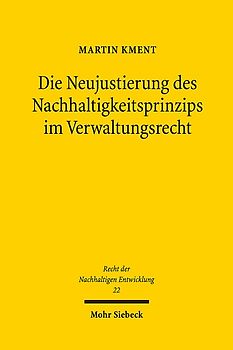 MARTIN KMENT

Die Neujustierung des Nachhaltigkeitsprinzips im Verwaltungsrecht

Recht der Nachhaltigen Entwicklung 22

Mohr Siebeck